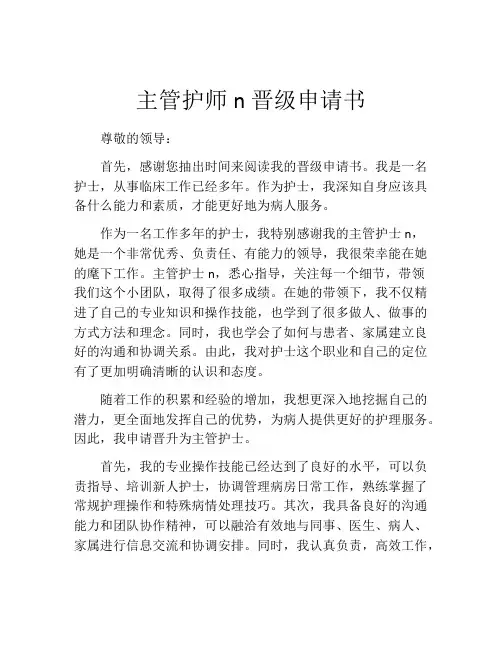 主管护师 n 晋级申请书

尊敬的领导：

首先，感谢您抽出时间来阅读我的晋级申请书。我是一名护士，从事临床工作已经多年。作为护士，我深知自身应该具备什么能力和素质，才能更好地为病人服务。

作为一名工作多年的护士，我特别感谢我的主管护士 n，她是一个非常优秀、负责任、有能力的领导，我很荣幸能在她的麾下工作。主管护士 n，悉心指导，关注每一个细节，带领我们这个小团队，取得了很多成绩。在她的带领下，我不仅精进了自己的专业知识和操作技能，也学到了很多做人、做事的方式方法和理念。同时，我也学会了如何与患者、家属建立良好的沟通和协调关系。由此，我对护士这个职业和自己的定位有了更加明确清晰的认识和态度。

随着工作的积累和经验的增加，我想更深入地挖掘自己的潜力，更全面地发挥自己的优势，为病人提供更好的护理服务。因此，我申请晋升为主管护士。

首先，我的专业操作技能已经达到了良好的水平，可以负责指导、培训新人护士，协调管理病房日常工作，熟练掌握了常规护理操作和特殊病情处理技巧。其次，我具备良好的沟通能力和团队协作精神，可以融洽有效地与同事、医生、病人、家属进行信息交流和协调安排。同时，我认真负责，高效工作，